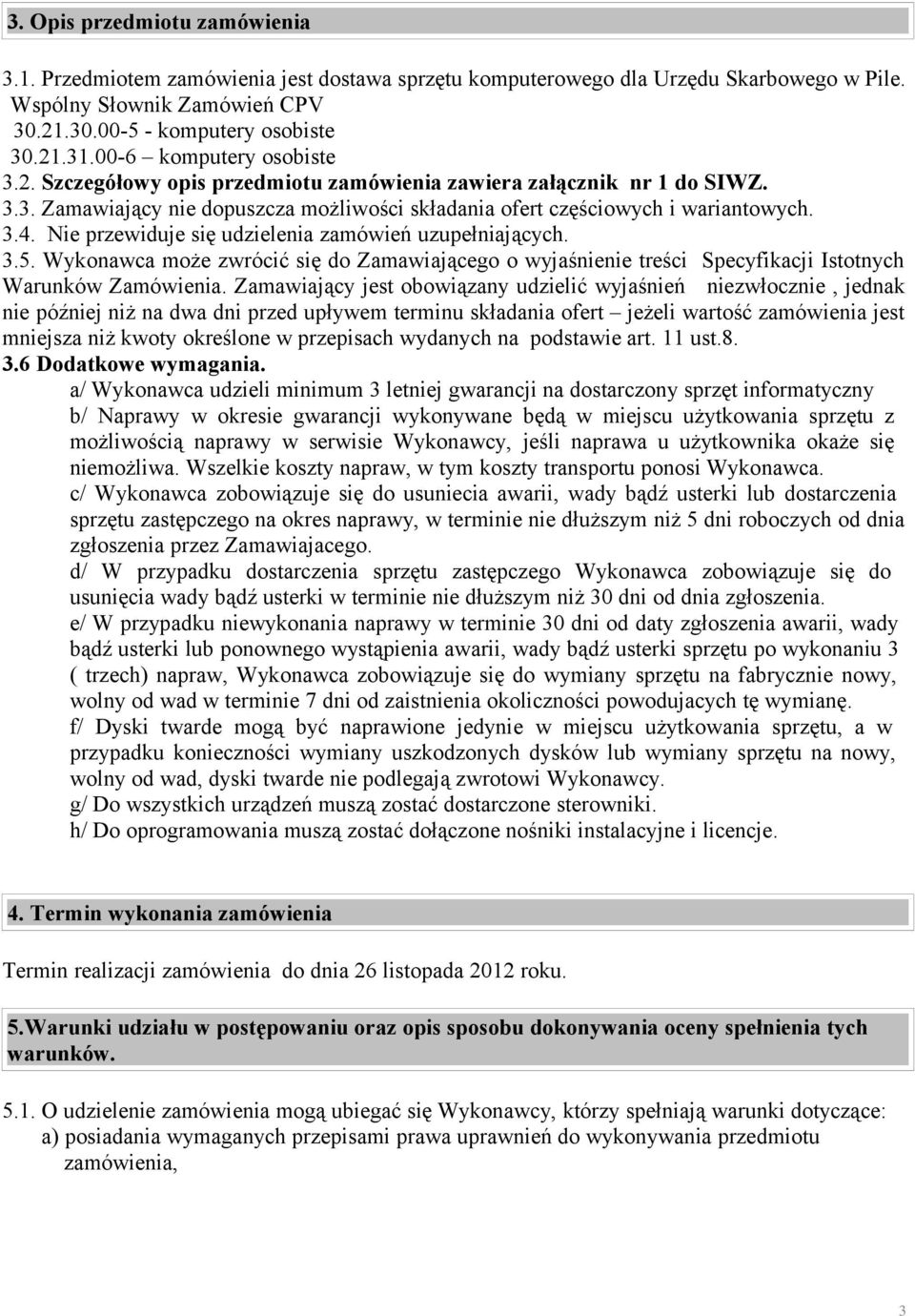 3. Opis przedmiotu zamówienia

3.1. Przedmiotem zamówienia jest dostawa sprzętu komputerowego dla Urzędu Skarbowego w Pile.
Wspólny Słownik Zamówień CPV
30.21.30.00-5 - komputery osobiste
30.21.31.00-6 – komputery osobiste
3.2. Szczegółowy opis przedmiotu zamówienia zawiera załącznik nr 1 do SIWZ.
3.3. Zamawiający nie dopuszcza możliwości składania ofert częściowych i wariantowych.
3.4. Nie przewiduje się udzielenia zamówień uzupełniających.
3.5. Wykonawca może zwrócić się do Zamawiającego o wyjaśnienie treści Specyfikacji Istotnych Warunków Zamówienia. Zamawiający jest obowiązany udzielić wyjaśnień niezwłocznie , jednak nie później niż na dwa dni przed upływem terminu składania ofert – jeżeli wartość zamówienia jest mniejsza niż kwoty określone w przepisach wydanych na podstawie art. 11 ust.8.
3.6 Dodatkowe wymagania.
a/ Wykonawca udzieli minimum 3 letniej gwarancji na dostarczony sprzęt informatyczny
b/ Naprawy w okresie gwarancji wykonywane będą w miejscu użytkowania sprzętu z możliwością naprawy w serwisie Wykonawcy, jeśli naprawa u użytkownika okaże się niemożliwa. Wszelkie koszty napraw, w tym koszty transportu ponosi Wykonawca.
c/ Wykonawca zobowiązuje się do usuniecia awarii, wady bądź usterki lub dostarczenia sprzętu zastępczego na okres naprawy, w terminie nie dłuższym niż 5 dni roboczych od dnia zgłoszenia przez Zamawiajacego.
d/ W przypadku dostarczenia sprzętu zastępczego Wykonawca zobowiązuje się do usunięcia wady bądź usterki w terminie nie dłuższym niż 30 dni od dnia zgłoszenia.
e/ W przypadku niewykonania naprawy w terminie 30 dni od daty zgłoszenia awarii, wady bądź usterki lub ponownego wystąpienia awarii, wady bądź usterki sprzętu po wykonaniu 3 ( trzech) napraw, Wykonawca zobowiązuje się do wymiany sprzętu na fabrycznie nowy, wolny od wad w terminie 7 dni od zaistnienia okoliczności powodujacych tę wymianę.
f/ Dyski twarde mogą być naprawione jedynie w miejscu użytkowania sprzętu, a w przypadku konieczności wymiany uszkodzonych dysków lub wymiany sprzętu na nowy, wolny od wad, dyski twarde nie podlegają zwrotowi Wykonawcy.
g/ Do wszystkich urządzeń muszą zostać dostarczone sterowniki.
h/ Do oprogramowania muszą zostać dołączone nośniki instalacyjne i licencje.

4. Termin wykonania zamówienia

Termin realizacji zamówienia do dnia 26 listopada 2012 roku.

5.Warunki udziału w postępowaniu oraz opis sposobu dokonywania oceny spełnienia tych warunków.

5.1. O udzielenie zamówienia mogą ubiegać się Wykonawcy, którzy spełniają warunki dotyczące:
a) posiadania wymaganych przepisami prawa uprawnień do wykonywania przedmiotu zamówienia,

3